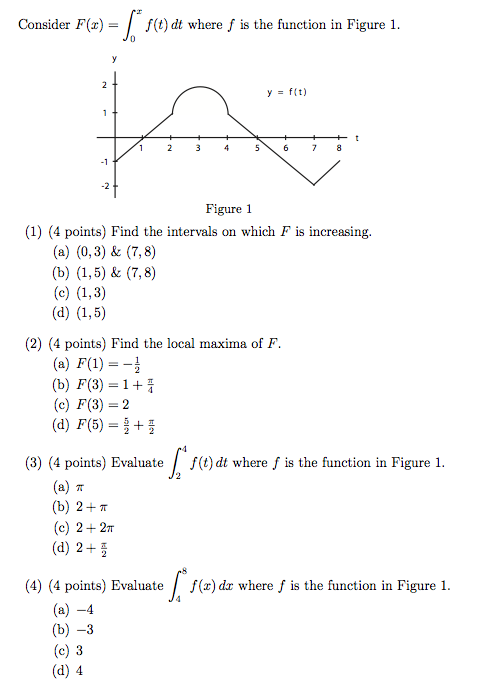 Consider $F(x) = \int_0^x f(t)\,dt$ where $f$ is the function in Figure 1.

y

2

1

-1

-2

1 2 3 4 5 6 7 8 t

y = f(t)

Figure 1

(1) (4 points) Find the intervals on which $F$ is increasing.
(a) $(0,3)$ & $(7,8)$
(b) $(1,5)$ & $(7,8)$
(c) $(1,3)$
(d) $(1,5)$

(2) (4 points) Find the local maxima of $F$.
(a) $F(1) = -\frac{1}{2}$
(b) $F(3) = 1 + \frac{\pi}{4}$
(c) $F(3) = 2$
(d) $F(5) = \frac{5}{2} + \frac{\pi}{2}$

(3) (4 points) Evaluate $\int_2^4 f(t)\,dt$ where $f$ is the function in Figure 1.
(a) $\pi$
(b) $2 + \pi$
(c) $2 + 2\pi$
(d) $2 + \frac{\pi}{2}$

(4) (4 points) Evaluate $\int_4^8 f(x)\,dx$ where $f$ is the function in Figure 1.
(a) $-4$
(b) $-3$
(c) $3$
(d) $4$